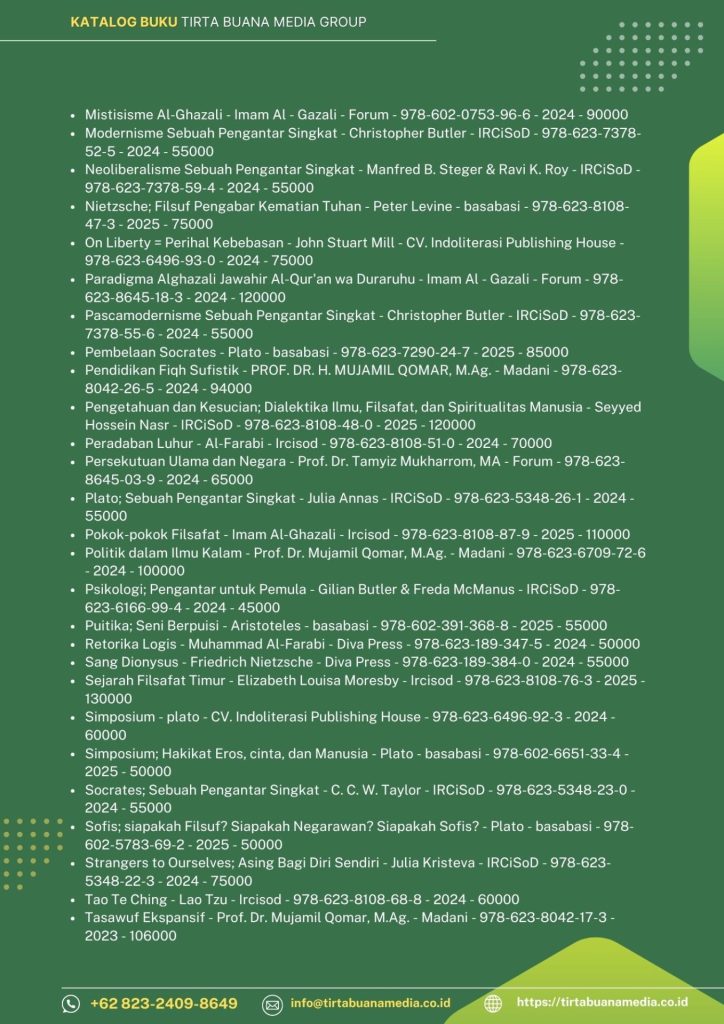 KATALOG BUKU TIRTA BUANA MEDIA GROUP

- Mistisisme Al-Ghazali - Imam Al - Gazali - Forum - 978-602-0753-96-6 - 2024 - 90000
- Modernisme Sebuah Pengantar Singkat - Christopher Butler - IRCiSoD - 978-623-7378-52-5 - 2024 - 55000
- Neoliberalisme Sebuah Pengantar Singkat - Manfred B. Steger & Ravi K. Roy - IRCiSoD - 978-623-7378-59-4 - 2024 - 55000
- Nietzsche; Filsuf Pengabar Kematian Tuhan - Peter Levine - basabasi - 978-623-8108-47-3 - 2025 - 75000
- On Liberty = Perihal Kebebasan - John Stuart Mill - CV. Indoliterasi Publishing House - 978-623-6496-93-0 - 2024 - 75000
- Paradigma Alghazali Jawahir Al-Qur'an wa Duraruhu - Imam Al - Gazali - Forum - 978-623-8645-18-3 - 2024 - 120000
- Pascamodernisme Sebuah Pengantar Singkat - Christopher Butler - IRCiSoD - 978-623-7378-55-6 - 2024 - 55000
- Pembelaan Socrates - Plato - basabasi - 978-623-7290-24-7 - 2025 - 85000
- Pendidikan Fiqh Sufistik - PROF. DR. H. MUJAMIL QOMAR, M.Ag. - Madani - 978-623-8042-26-5 - 2024 - 94000
- Pengetahuan dan Kesucian; Dialektika Ilmu, Filsafat, dan Spiritualitas Manusia - Seyyed Hossein Nasr - IRCiSoD - 978-623-8108-48-0 - 2025 - 120000
- Peradaban Luhur - Al-Farabi - Ircisod - 978-623-8108-51-0 - 2024 - 70000
- Persekutuan Ulama dan Negara - Prof. Dr. Tamyiz Mukharrom, MA - Forum - 978-623-8645-03-9 - 2024 - 65000
- Plato; Sebuah Pengantar Singkat - Julia Annas - IRCiSoD - 978-623-5348-26-1 - 2024 - 55000
- Pokok-pokok Filsafat - Imam Al-Ghazali - Ircisod - 978-623-8108-87-9 - 2025 - 110000
- Politik dalam Ilmu Kalam - Prof. Dr. Mujamil Qomar, M.Ag. - Madani - 978-623-6709-72-6 - 2024 - 100000
- Psikologi; Pengantar untuk Pemula - Gilian Butler & Freda McManus - IRCiSoD - 978-623-6166-99-4 - 2024 - 45000
- Puitika; Seni Berpuisi - Aristoteles - basabasi - 978-602-391-368-8 - 2025 - 55000
- Retorika Logis - Muhammad Al-Farabi - Diva Press - 978-623-189-347-5 - 2024 - 50000
- Sang Dionysus - Friedrich Nietzsche - Diva Press - 978-623-189-384-0 - 2024 - 55000
- Sejarah Filsafat Timur - Elizabeth Louisa Moresby - Ircisod - 978-623-8108-76-3 - 2025 - 130000
- Simposium - plato - CV. Indoliterasi Publishing House - 978-623-6496-92-3 - 2024 - 60000
- Simposium; Hakikat Eros, cinta, dan Manusia - Plato - basabasi - 978-602-6651-33-4 - 2025 - 50000
- Socrates; Sebuah Pengantar Singkat - C. C. W. Taylor - IRCiSoD - 978-623-5348-23-0 - 2024 - 55000
- Sofis; siapakah Filsuf? Siapakah Negarawan? Siapakah Sofis? - Plato - basabasi - 978-602-5783-69-2 - 2025 - 50000
- Strangers to Ourselves; Asing Bagi Diri Sendiri - Julia Kristeva - IRCiSoD - 978-623-5348-22-3 - 2024 - 75000
- Tao Te Ching - Lao Tzu - Ircisod - 978-623-8108-68-8 - 2024 - 60000
- Tasawuf Ekspansif - Prof. Dr. Mujamil Qomar, M.Ag. - Madani - 978-623-8042-17-3 - 2023 - 106000

+62 823-2409-8649 info@tirtabuanamedia.co.id https://tirtabuanamedia.co.id